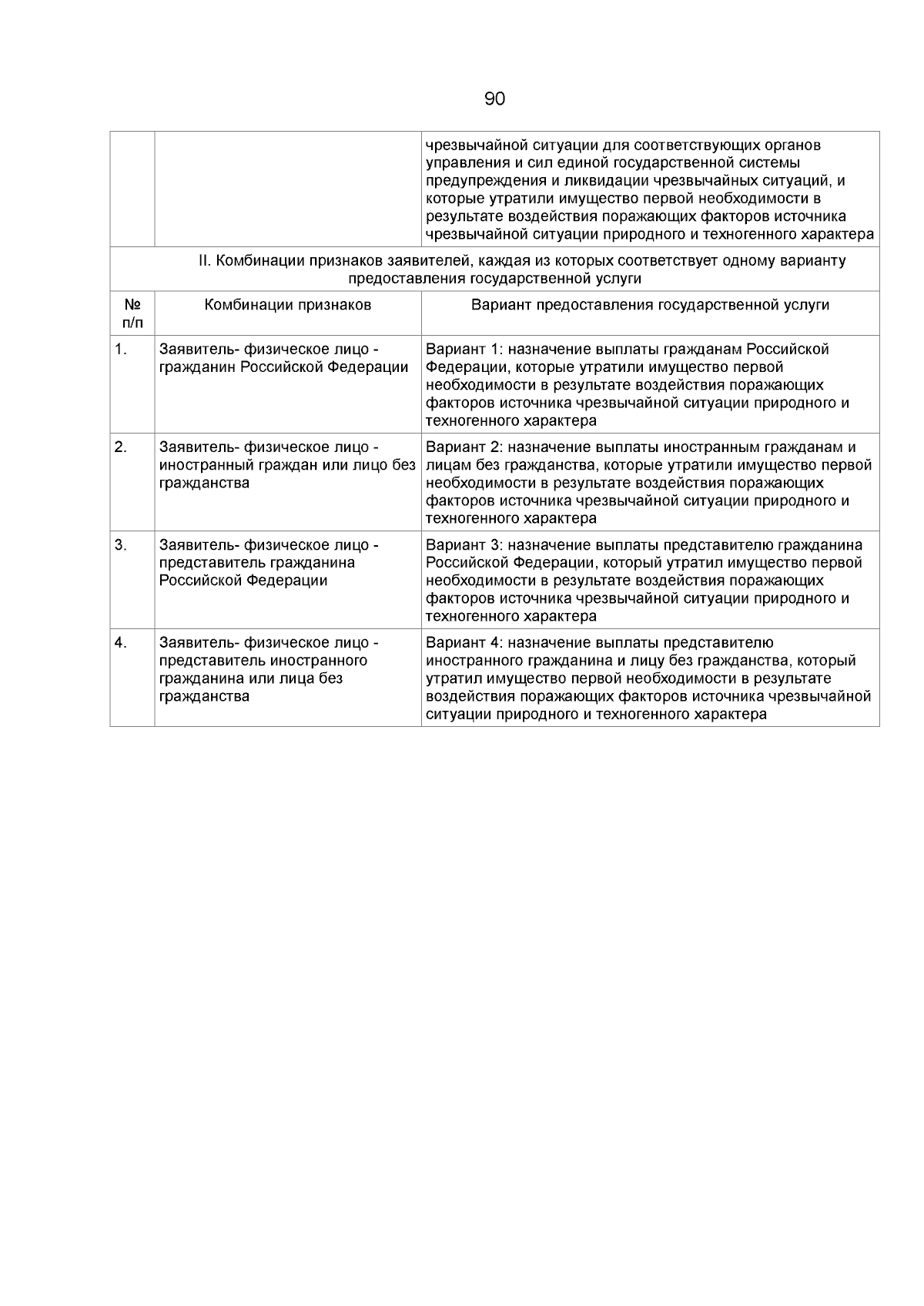 90

|  |  | чрезвычайной ситуации для соответствующих органов управления и сил единой государственной системы предупреждения и ликвидации чрезвычайных ситуаций, и которые утратили имущество первой необходимости в результате воздействия поражающих факторов источника чрезвычайной ситуации природного и техногенного характера |
|---|---|---|
| II. Комбинации признаков заявителей, каждая из которых соответствует одному варианту предоставления государственной услуги | | |
| № п/п | Комбинации признаков | Вариант предоставления государственной услуги |
| 1. | Заявитель- физическое лицо - гражданин Российской Федерации | Вариант 1: назначение выплаты гражданам Российской Федерации, которые утратили имущество первой необходимости в результате воздействия поражающих факторов источника чрезвычайной ситуации природного и техногенного характера |
| 2. | Заявитель- физическое лицо - иностранный граждан или лицо без гражданства | Вариант 2: назначение выплаты иностранным гражданам и лицам без гражданства, которые утратили имущество первой необходимости в результате воздействия поражающих факторов источника чрезвычайной ситуации природного и техногенного характера |
| 3. | Заявитель- физическое лицо - представитель гражданина Российской Федерации | Вариант 3: назначение выплаты представителю гражданина Российской Федерации, который утратил имущество первой необходимости в результате воздействия поражающих факторов источника чрезвычайной ситуации природного и техногенного характера |
| 4. | Заявитель- физическое лицо - представитель иностранного гражданина или лица без гражданства | Вариант 4: назначение выплаты представителю иностранного гражданина и лицу без гражданства, который утратил имущество первой необходимости в результате воздействия поражающих факторов источника чрезвычайной ситуации природного и техногенного характера |